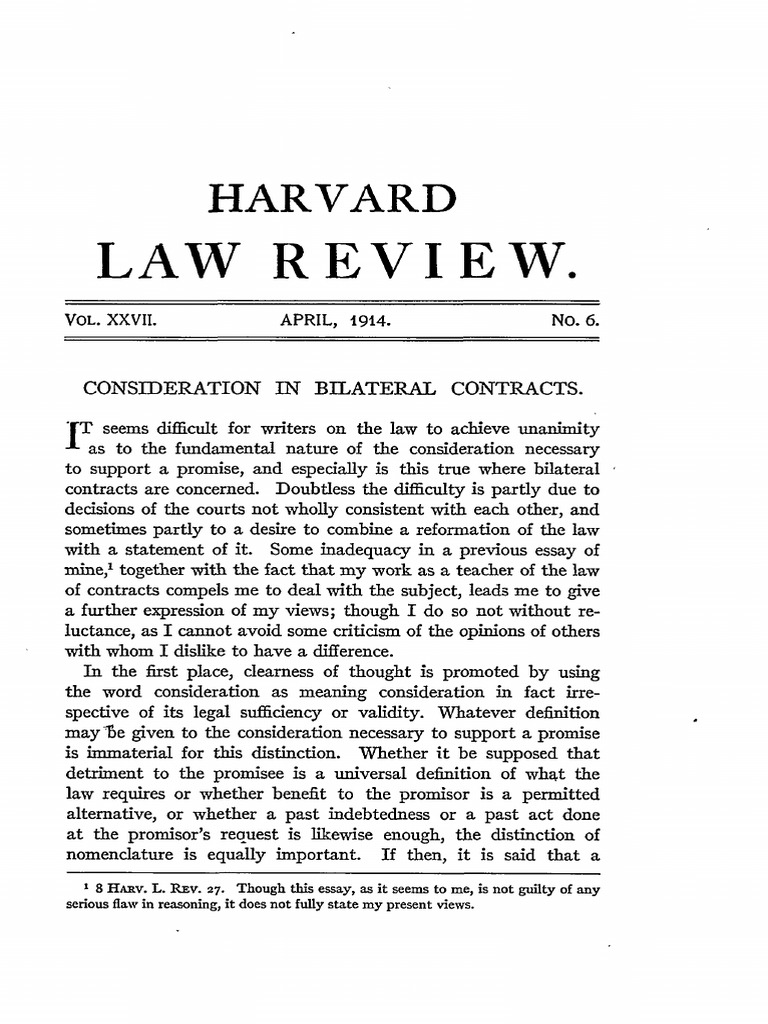 HARVARD

LAW REVIEW.

VOL. XXVII. APRIL, 1914. NO. 6.

CONSIDERATION IN BILATERAL CONTRACTS.

IT seems difficult for writers on the law to achieve unanimity as to the fundamental nature of the consideration necessary to support a promise, and especially is this true where bilateral contracts are concerned. Doubtless the difficulty is partly due to decisions of the courts not wholly consistent with each other, and sometimes partly to a desire to combine a reformation of the law with a statement of it. Some inadequacy in a previous essay of mine,$^{1}$ together with the fact that my work as a teacher of the law of contracts compels me to deal with the subject, leads me to give a further expression of my views; though I do so not without reluctance, as I cannot avoid some criticism of the opinions of others with whom I dislike to have a difference.

In the first place, clearness of thought is promoted by using the word consideration as meaning consideration in fact irrespective of its legal sufficiency or validity. Whatever definition may be given to the consideration necessary to support a promise is immaterial for this distinction. Whether it be supposed that detriment to the promisee is a universal definition of what the law requires or whether benefit to the promisor is a permitted alternative, or whether a past indebtedness or a past act done at the promisor's request is likewise enough, the distinction of nomenclature is equally important. If then, it is said that a

$^{1}$ 8 HARV. L. REV. 27. Though this essay, as it seems to me, is not guilty of any serious flaw in reasoning, it does not fully state my present views.